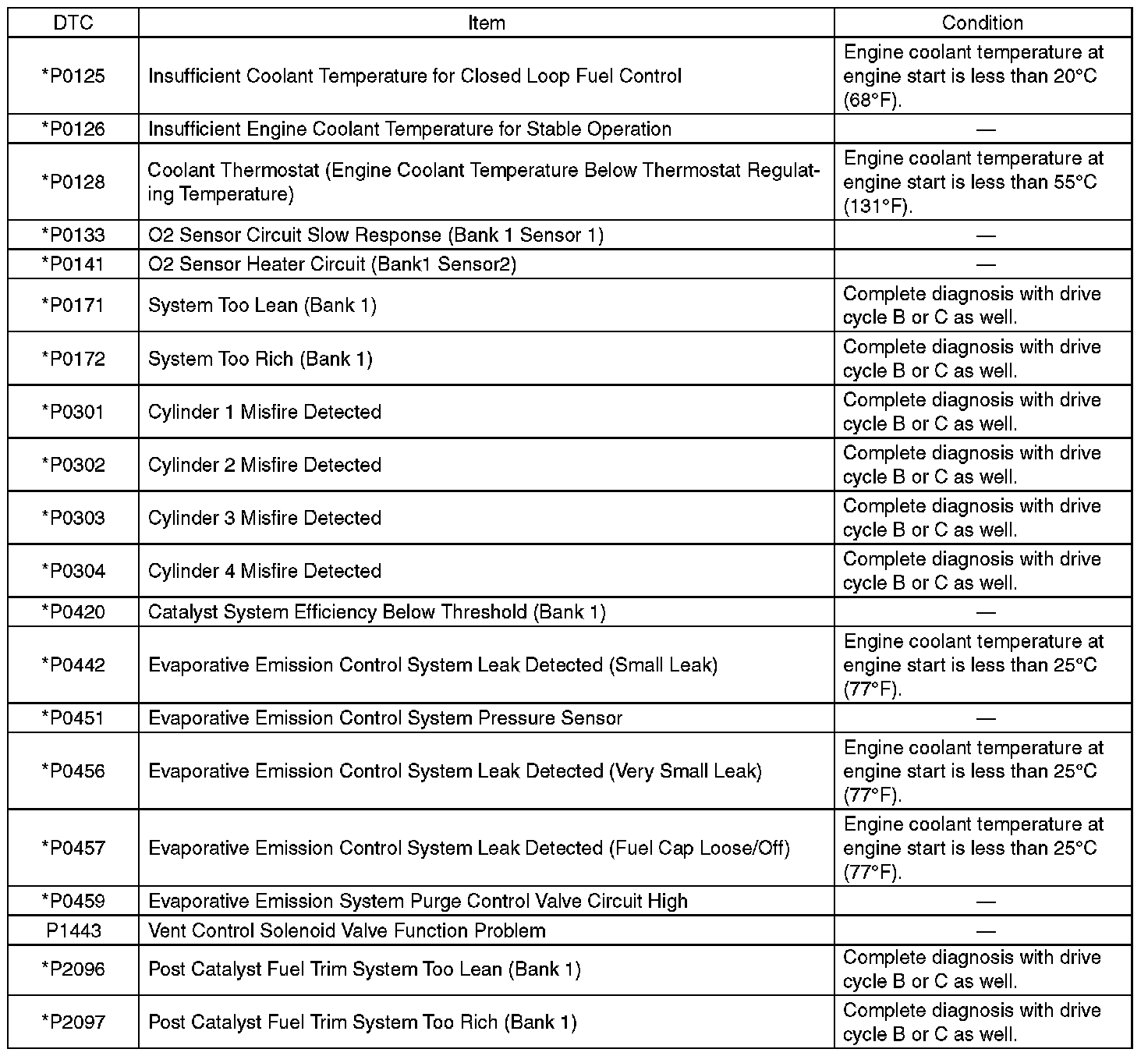 | DTC | Item | Condition |
|---|---|---|
| *P0125 | Insufficient Coolant Temperature for Closed Loop Fuel Control | Engine coolant temperature at engine start is less than 20°C (68°F). |
| *P0126 | Insufficient Engine Coolant Temperature for Stable Operation | — |
| *P0128 | Coolant Thermostat (Engine Coolant Temperature Below Thermostat Regulating Temperature) | Engine coolant temperature at engine start is less than 55°C (131°F). |
| *P0133 | O2 Sensor Circuit Slow Response (Bank 1 Sensor 1) | — |
| *P0141 | O2 Sensor Heater Circuit (Bank1 Sensor2) | — |
| *P0171 | System Too Lean (Bank 1) | Complete diagnosis with drive cycle B or C as well. |
| *P0172 | System Too Rich (Bank 1) | Complete diagnosis with drive cycle B or C as well. |
| *P0301 | Cylinder 1 Misfire Detected | Complete diagnosis with drive cycle B or C as well. |
| *P0302 | Cylinder 2 Misfire Detected | Complete diagnosis with drive cycle B or C as well. |
| *P0303 | Cylinder 3 Misfire Detected | Complete diagnosis with drive cycle B or C as well. |
| *P0304 | Cylinder 4 Misfire Detected | Complete diagnosis with drive cycle B or C as well. |
| *P0420 | Catalyst System Efficiency Below Threshold (Bank 1) | — |
| *P0442 | Evaporative Emission Control System Leak Detected (Small Leak) | Engine coolant temperature at engine start is less than 25°C (77°F). |
| *P0451 | Evaporative Emission Control System Pressure Sensor | — |
| *P0456 | Evaporative Emission Control System Leak Detected (Very Small Leak) | Engine coolant temperature at engine start is less than 25°C (77°F). |
| *P0457 | Evaporative Emission Control System Leak Detected (Fuel Cap Loose/Off) | Engine coolant temperature at engine start is less than 25°C (77°F). |
| *P0459 | Evaporative Emission System Purge Control Valve Circuit High | — |
| P1443 | Vent Control Solenoid Valve Function Problem | — |
| *P2096 | Post Catalyst Fuel Trim System Too Lean (Bank 1) | Complete diagnosis with drive cycle B or C as well. |
| *P2097 | Post Catalyst Fuel Trim System Too Rich (Bank 1) | Complete diagnosis with drive cycle B or C as well. |